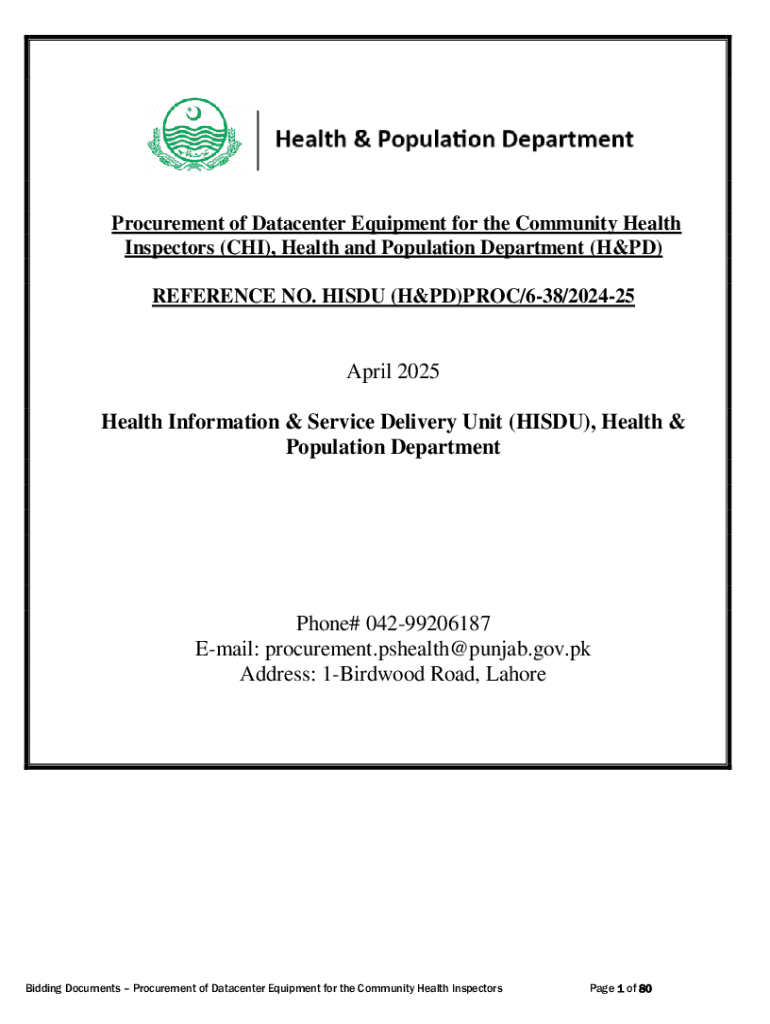 Health & Population Department

Procurement of Datacenter Equipment for the Community Health Inspectors (CHI), Health and Population Department (H&PD)

REFERENCE NO. HISDU (H&PD)PROC/6-38/2024-25

April 2025

Health Information & Service Delivery Unit (HISDU), Health & Population Department

Phone# 042-99206187
E-mail: procurement.pshealth@punjab.gov.pk
Address: 1-Birdwood Road, Lahore

Bidding Documents – Procurement of Datacenter Equipment for the Community Health Inspectors Page 1 of 80